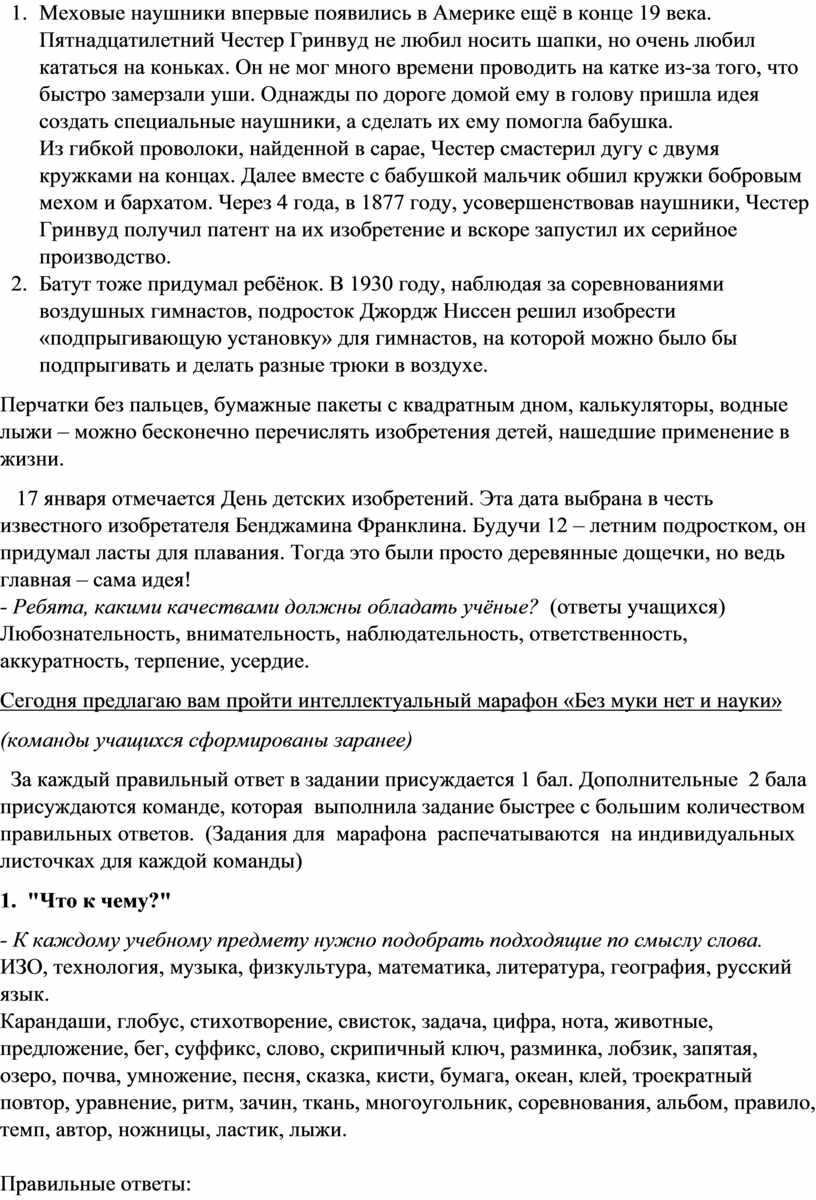 1. Меховые наушники впервые появились в Америке ещё в конце 19 века. Пятнадцатилетний Честер Гринвуд не любил носить шапки, но очень любил кататься на коньках. Он не мог много времени проводить на катке из-за того, что быстро замерзали уши. Однажды по дороге домой ему в голову пришла идея создать специальные наушники, а сделать их ему помогла бабушка.
Из гибкой проволоки, найденной в сарае, Честер смастерил дугу с двумя кружками на концах. Далее вместе с бабушкой мальчик обшил кружки бобровым мехом и бархатом. Через 4 года, в 1877 году, усовершенствовав наушники, Честер Гринвуд получил патент на их изобретение и вскоре запустил их серийное производство.
2. Батут тоже придумал ребёнок. В 1930 году, наблюдая за соревнованиями воздушных гимнастов, подросток Джордж Ниссен решил изобрести «подпрыгивающую установку» для гимнастов, на которой можно было бы подпрыгивать и делать разные трюки в воздухе.

Перчатки без пальцев, бумажные пакеты с квадратным дном, калькуляторы, водные лыжи – можно бесконечно перечислять изобретения детей, нашедшие применение в жизни.

17 января отмечается День детских изобретений. Эта дата выбрана в честь известного изобретателя Бенджамина Франклина. Будучи 12 – летним подростком, он придумал ласты для плавания. Тогда это были просто деревянные дощечки, но ведь главная – сама идея!
- Ребята, какими качествами должны обладать учёные? (ответы учащихся)
Любознательность, внимательность, наблюдательность, ответственность, аккуратность, терпение, усердие.

Сегодня предлагаю вам пройти интеллектуальный марафон «Без муки нет и науки»

(команды учащихся сформированы заранее)

За каждый правильный ответ в задании присуждается 1 бал. Дополнительные 2 бала присуждаются команде, которая выполнила задание быстрее с большим количеством правильных ответов. (Задания для марафона распечатываются на индивидуальных листочках для каждой команды)

1. "Что к чему?"

- К каждому учебному предмету нужно подобрать подходящие по смыслу слова.
ИЗО, технология, музыка, физкультура, математика, литература, география, русский язык.
Карандаши, глобус, стихотворение, свисток, задача, цифра, нота, животные, предложение, бег, суффикс, слово, скрипичный ключ, разминка, лобзик, запятая, озеро, почва, умножение, песня, сказка, кисти, бумага, океан, клей, троекратный повтор, уравнение, ритм, зачин, ткань, многоугольник, соревнования, альбом, правило, темп, автор, ножницы, ластик, лыжи.

Правильные ответы: